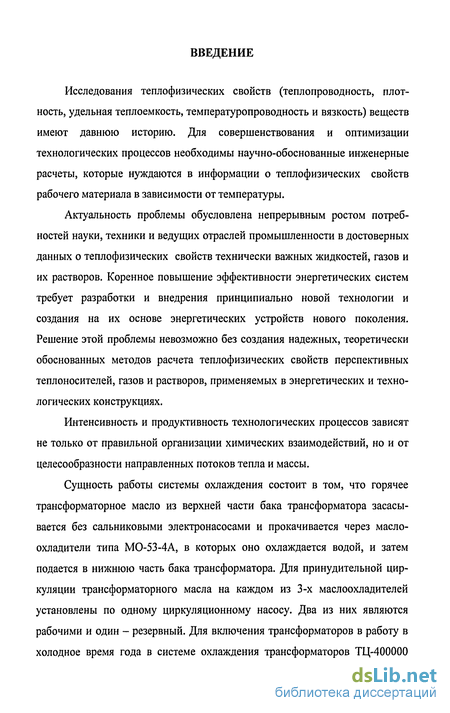 ВВЕДЕНИЕ

Исследования теплофизических свойств (теплопроводность, плотность, удельная теплоемкость, температуропроводность и вязкость) веществ имеют давнюю историю. Для совершенствования и оптимизации технологических процессов необходимы научно-обоснованные инженерные расчеты, которые нуждаются в информации о теплофизических свойств рабочего материала в зависимости от температуры.

Актуальность проблемы обусловлена непрерывным ростом потребностей науки, техники и ведущих отраслей промышленности в достоверных данных о теплофизических свойств технически важных жидкостей, газов и их растворов. Коренное повышение эффективности энергетических систем требует разработки и внедрения принципиально новой технологии и создания на их основе энергетических устройств нового поколения. Решение этой проблемы невозможно без создания надежных, теоретически обоснованных методов расчета теплофизических свойств перспективных теплоносителей, газов и растворов, применяемых в энергетических и технологических конструкциях.

Интенсивность и продуктивность технологических процессов зависят не только от правильной организации химических взаимодействий, но и от целесообразности направленных потоков тепла и массы.

Сущность работы системы охлаждения состоит в том, что горячее трансформаторное масло из верхней части бака трансформатора засасывается без сальниковыми электронасосами и прокачивается через маслоохладители типа МО-53-4А, в которых оно охлаждается водой, и затем подается в нижнюю часть бака трансформатора. Для принудительной циркуляции трансформаторного масла на каждом из 3-х маслоохладителей установлены по одному циркуляционному насосу. Два из них являются рабочими и один – резервный. Для включения трансформаторов в работу в холодное время года в системе охлаждения трансформаторов ТЦ-400000

dsLib.net
библиотека диссертаций